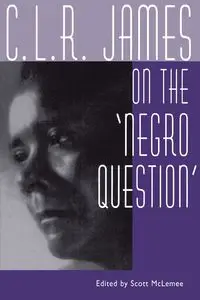 C.L.R. JAMES

ON THE 'NEGRO QUESTION'

Edited by Scott McLemee